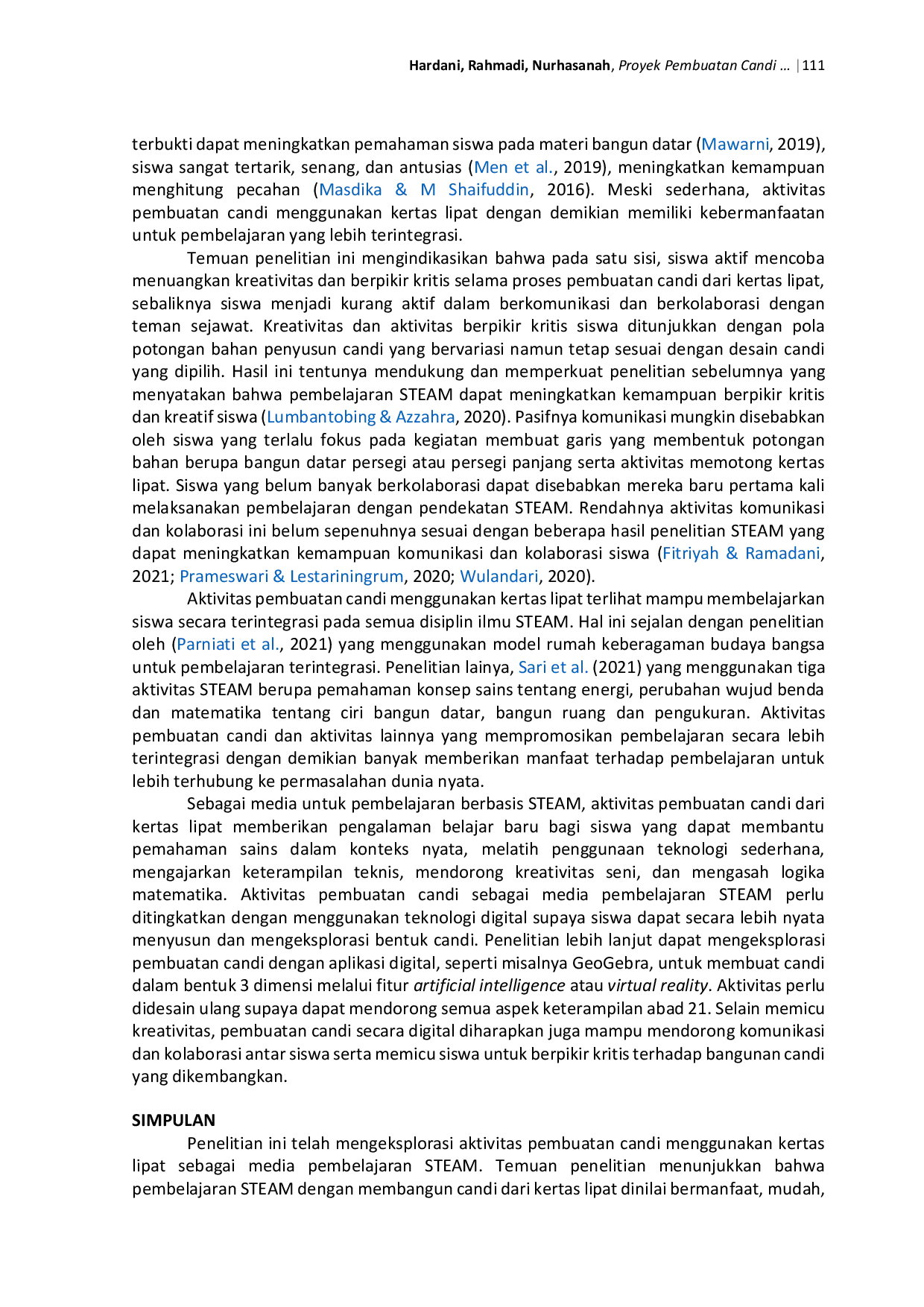 Hardani, Rahmadi, Nurhasanah, Proyek Pembuatan Candi … | 111

terbukti dapat meningkatkan pemahaman siswa pada materi bangun datar (Mawarni, 2019), siswa sangat tertarik, senang, dan antusias (Men et al., 2019), meningkatkan kemampuan menghitung pecahan (Masdika & M Shaifuddin, 2016). Meski sederhana, aktivitas pembuatan candi menggunakan kertas lipat dengan demikian memiliki kebermanfaatan untuk pembelajaran yang lebih terintegrasi.

Temuan penelitian ini mengindikasikan bahwa pada satu sisi, siswa aktif mencoba menuangkan kreativitas dan berpikir kritis selama proses pembuatan candi dari kertas lipat, sebaliknya siswa menjadi kurang aktif dalam berkomunikasi dan berkolaborasi dengan teman sejawat. Kreativitas dan aktivitas berpikir kritis siswa ditunjukkan dengan pola potongan bahan penyusun candi yang bervariasi namun tetap sesuai dengan desain candi yang dipilih. Hasil ini tentunya mendukung dan memperkuat penelitian sebelumnya yang menyatakan bahwa pembelajaran STEAM dapat meningkatkan kemampuan berpikir kritis dan kreatif siswa (Lumbantobing & Azzahra, 2020). Pasifnya komunikasi mungkin disebabkan oleh siswa yang terlalu fokus pada kegiatan membuat garis yang membentuk potongan bahan berupa bangun datar persegi atau persegi panjang serta aktivitas memotong kertas lipat. Siswa yang belum banyak berkolaborasi dapat disebabkan mereka baru pertama kali melaksanakan pembelajaran dengan pendekatan STEAM. Rendahnya aktivitas komunikasi dan kolaborasi ini belum sepenuhnya sesuai dengan beberapa hasil penelitian STEAM yang dapat meningkatkan kemampuan komunikasi dan kolaborasi siswa (Fitriyah & Ramadani, 2021; Prameswari & Lestariningrum, 2020; Wulandari, 2020).

Aktivitas pembuatan candi menggunakan kertas lipat terlihat mampu membelajarkan siswa secara terintegrasi pada semua disiplin ilmu STEAM. Hal ini sejalan dengan penelitian oleh (Parniati et al., 2021) yang menggunakan model rumah keberagaman budaya bangsa untuk pembelajaran terintegrasi. Penelitian lainya, Sari et al. (2021) yang menggunakan tiga aktivitas STEAM berupa pemahaman konsep sains tentang energi, perubahan wujud benda dan matematika tentang ciri bangun datar, bangun ruang dan pengukuran. Aktivitas pembuatan candi dan aktivitas lainnya yang mempromosikan pembelajaran secara lebih terintegrasi dengan demikian banyak memberikan manfaat terhadap pembelajaran untuk lebih terhubung ke permasalahan dunia nyata.

Sebagai media untuk pembelajaran berbasis STEAM, aktivitas pembuatan candi dari kertas lipat memberikan pengalaman belajar baru bagi siswa yang dapat membantu pemahaman sains dalam konteks nyata, melatih penggunaan teknologi sederhana, mengajarkan keterampilan teknis, mendorong kreativitas seni, dan mengasah logika matematika. Aktivitas pembuatan candi sebagai media pembelajaran STEAM perlu ditingkatkan dengan menggunakan teknologi digital supaya siswa dapat secara lebih nyata menyusun dan mengeksplorasi bentuk candi. Penelitian lebih lanjut dapat mengeksplorasi pembuatan candi dengan aplikasi digital, seperti misalnya GeoGebra, untuk membuat candi dalam bentuk 3 dimensi melalui fitur artificial intelligence atau virtual reality. Aktivitas perlu didesain ulang supaya dapat mendorong semua aspek keterampilan abad 21. Selain memicu kreativitas, pembuatan candi secara digital diharapkan juga mampu mendorong komunikasi dan kolaborasi antar siswa serta memicu siswa untuk berpikir kritis terhadap bangunan candi yang dikembangkan.

SIMPULAN

Penelitian ini telah mengeksplorasi aktivitas pembuatan candi menggunakan kertas lipat sebagai media pembelajaran STEAM. Temuan penelitian menunjukkan bahwa pembelajaran STEAM dengan membangun candi dari kertas lipat dinilai bermanfaat, mudah,